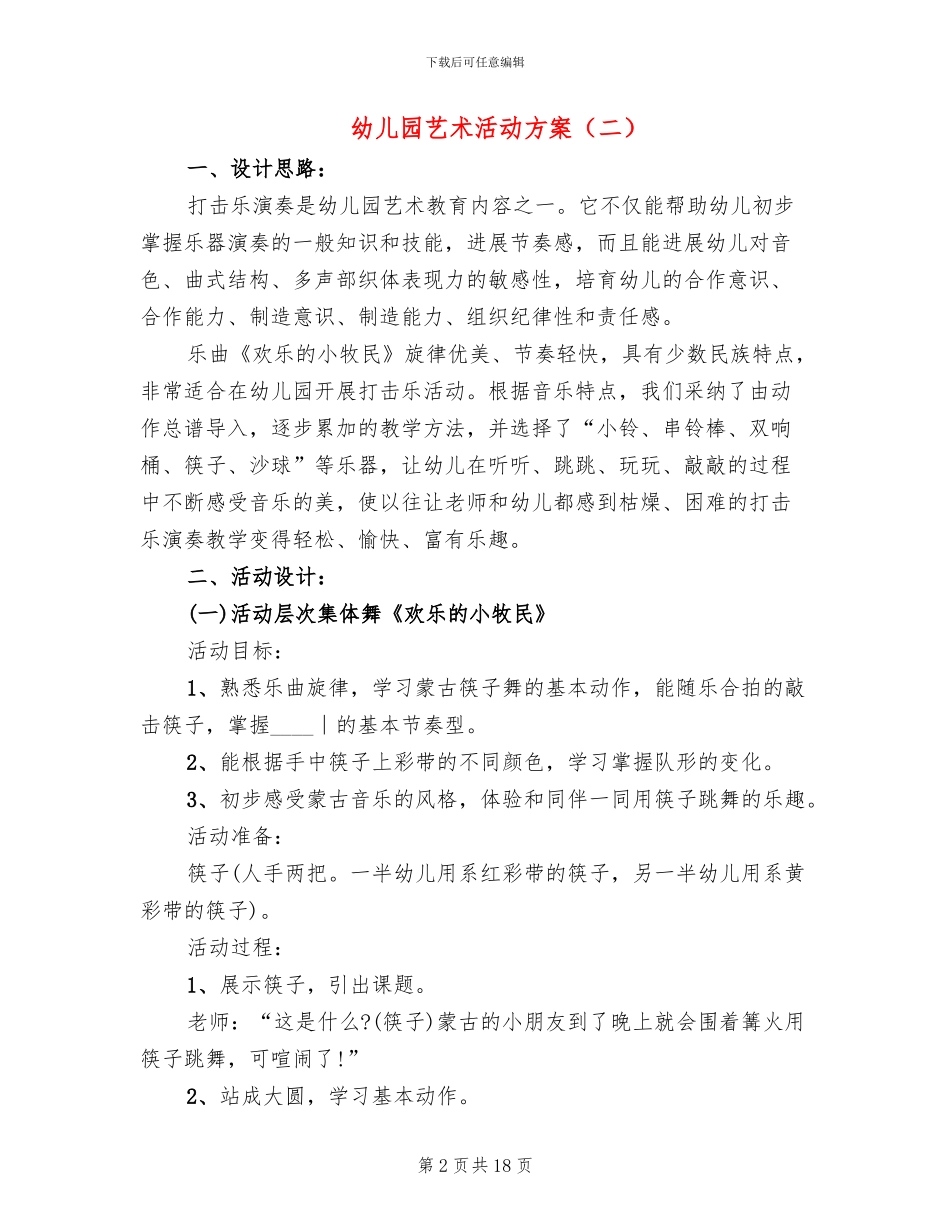 下载后可任意编辑

幼儿园艺术活动方案（二）

一、设计思路：

打击乐演奏是幼儿园艺术教育内容之一。它不仅能帮助幼儿初步掌握乐器演奏的一般知识和技能，进展节奏感，而且能进展幼儿对音色、曲式结构、多声部织体表现力的敏感性，培育幼儿的合作意识、合作能力、制造意识、制造能力、组织纪律性和责任感。

乐曲《欢乐的小牧民》旋律优美、节奏轻快，具有少数民族特点，非常适合在幼儿园开展打击乐活动。根据音乐特点，我们采纳了由动作总谱导入，逐步累加的教学方法，并选择了“小铃、串铃棒、双响桶、筷子、沙球”等乐器，让幼儿在听听、跳跳、玩玩、敲敲的过程中不断感受音乐的美，使以往让老师和幼儿都感到枯燥、困难的打击乐演奏教学变得轻松、愉快、富有乐趣。

二、活动设计：

(一)活动层次集体舞《欢乐的小牧民》

活动目标：

1、熟悉乐曲旋律，学习蒙古筷子舞的基本动作，能随乐合拍的敲击筷子，掌握____｜的基本节奏型。

2、能根据手中筷子上彩带的不同颜色，学习掌握队形的变化。

3、初步感受蒙古音乐的风格，体验和同伴一同用筷子跳舞的乐趣。

活动准备：

筷子(人手两把。一半幼儿用系红彩带的筷子，另一半幼儿用系黄彩带的筷子)。

活动过程：

1、展示筷子，引出课题。

老师：“这是什么?(筷子)蒙古的小朋友到了晚上就会围着篝火用筷子跳舞，可喧闹了!”

2、站成大圆，学习基本动作。

第 2 页共 18 页